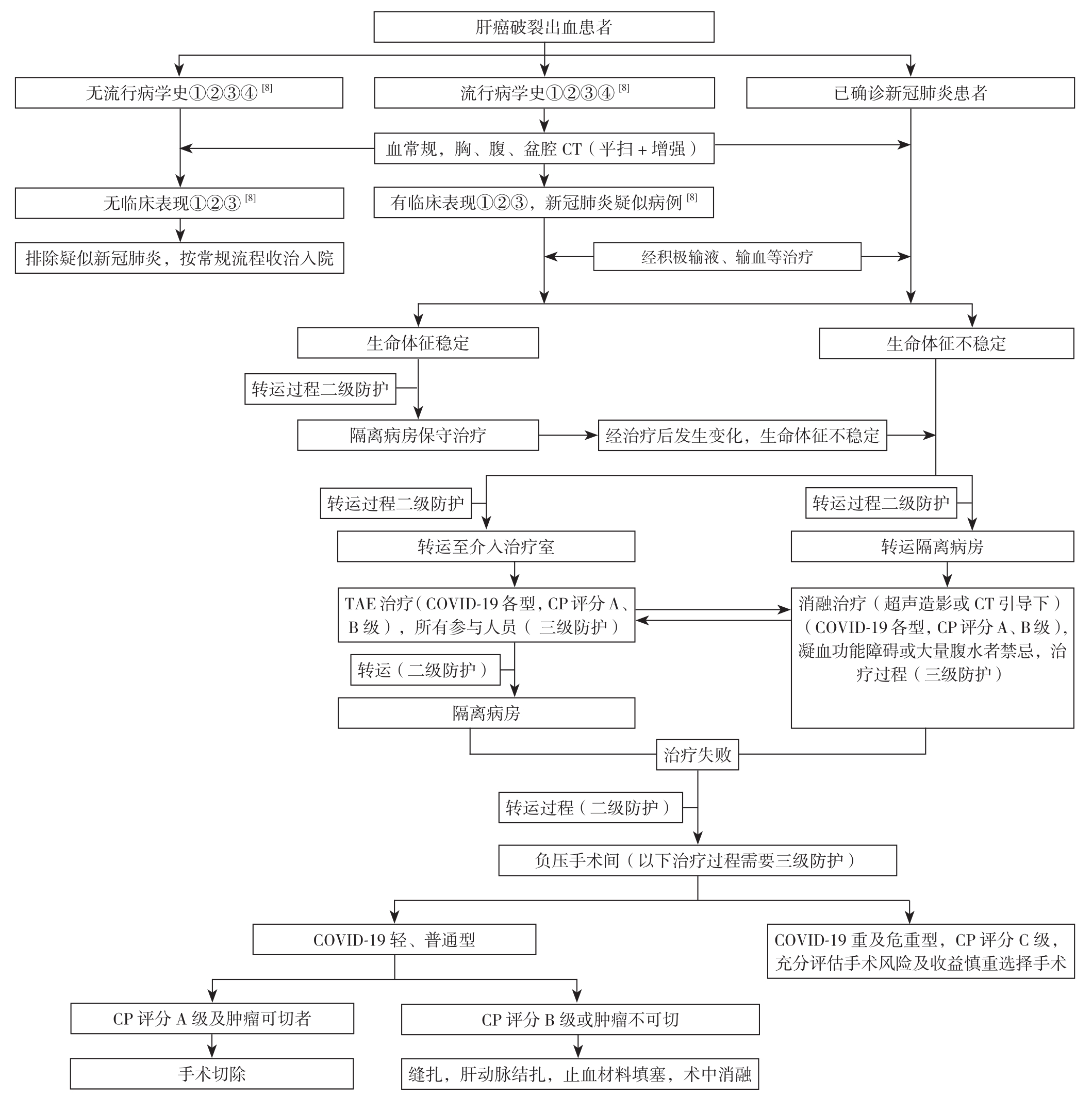 肝癌破裂出血患者

无流行病学史①②③④ [8]

流行病学史①②③④ [8]

已确诊新冠肺炎患者

血常规，胸、腹、盆腔 CT（平扫 + 增强）

无临床表现①②③ [8]

有临床表现①②③，新冠肺炎疑似病例 [8]

排除疑似新冠肺炎，按常规流程收治入院

经积极输液、输血等治疗

生命体征稳定

生命体征不稳定

转运过程二级防护

隔离病房保守治疗

经治疗后发生变化，生命体征不稳定

转运过程二级防护

转运过程二级防护

转运至介入治疗室

转运隔离病房

TAE 治疗（COVID-19 各型，CP 评分 A、B 级），所有参与人员（三级防护）

消融治疗（超声造影或 CT 引导下）（COVID-19 各型，CP 评分 A、B 级），凝血功能障碍或大量腹水者禁忌，治疗过程（三级防护）

转运（二级防护）

隔离病房

治疗失败

转运过程（二级防护）

负压手术间（以下治疗过程需要三级防护）

COVID-19 轻、普通型

COVID-19 重及危重型，CP 评分 C 级，充分评估手术风险及收益慎重选择手术

CP 评分 A 级及肿瘤可切者

CP 评分 B 级或肿瘤不可切

手术切除

缝扎，肝动脉结扎，止血材料填塞，术中消融